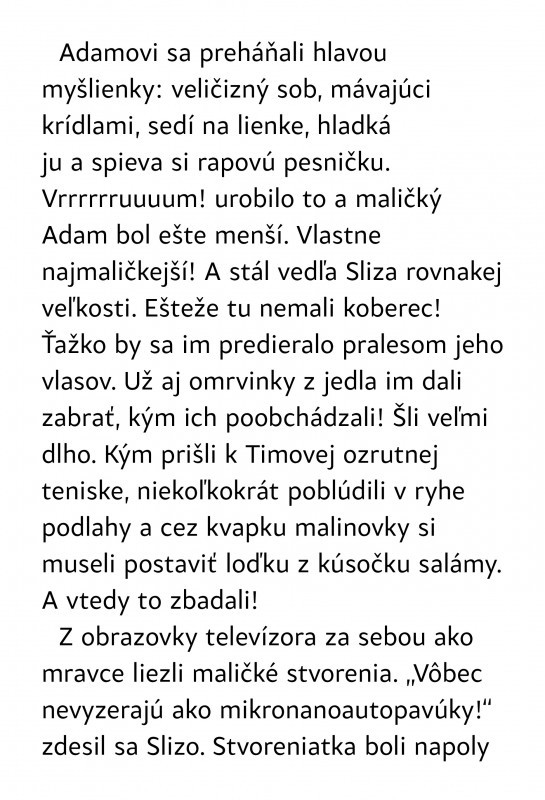 Adamovi sa preháňali hlavou myšlienky: veličizný sob, mávajúci krídlami, sedí na lienke, hladká ju a spieva si rapovú pesničku. Vrrrrrruuuum! urobilo to a maličký Adam bol ešte menší. Vlastne najmaličkejší! A stál vedľa Sliza rovnakej veľkosti. Ešteže tu nemali koberec! Ťažko by sa im predieralo pralesom jeho vlasov. Už aj omrvinky z jedla im dali zabrať, kým ich poobchádzali! Šli veľmi dlho. Kým prišli k Timovej ozrutnej teniske, niekoľkokrát poblúdili v ryhe podlahy a cez kvapku malinovky si museli postaviť loďku z kúsočku salámy. A vtedy to zbadali!

Z obrazovky televízora za sebou ako mravce liezli maličké stvorenia. „Vôbec nevyzerajú ako mikronanoautopavúky!“ zdesil sa Slizo. Stvoreniatka boli napoly